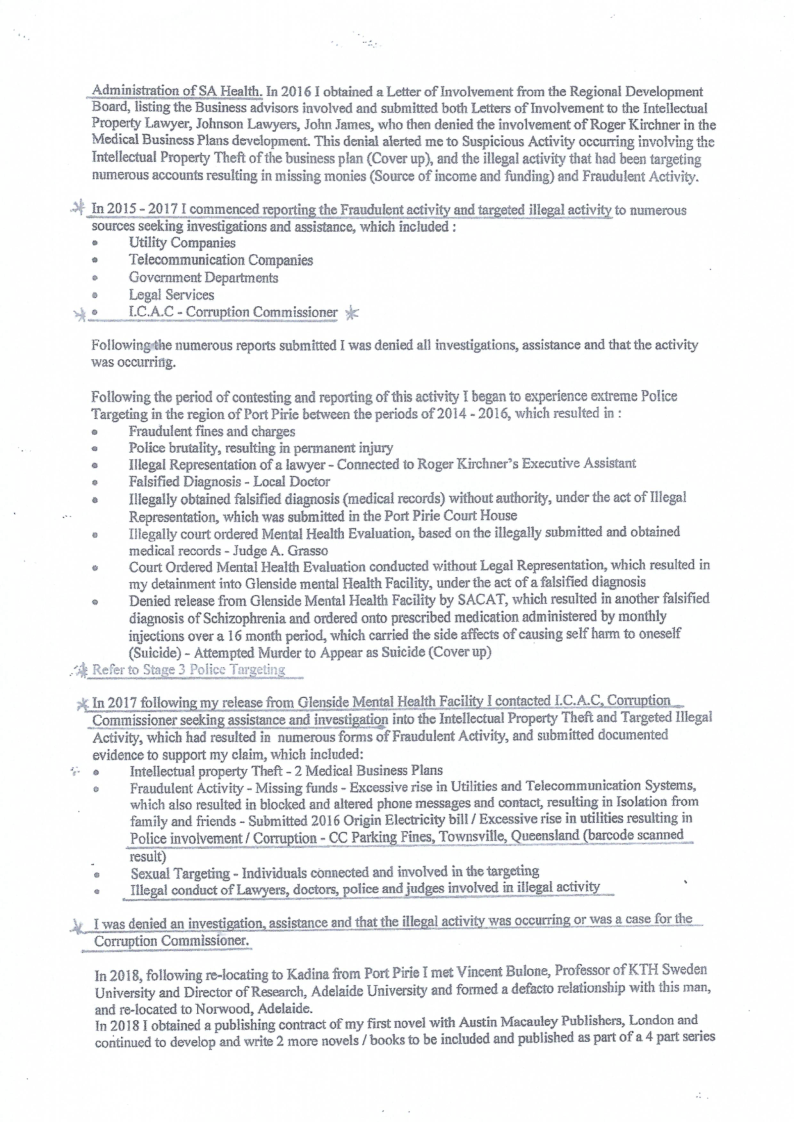 Administration of SA Health. In 2016 I obtained a Letter of Involvement from the Regional Development Board, listing the Business advisors involved and submitted both Letters of Involvement to the Intellectual Property Lawyer, Johnson Lawyers, John James, who then denied the involvement of Roger Kirchner in the Medical Business Plans development. This denial alerted me to Suspicious Activity occurring involving the Intellectual Property Theft of the business plan (Cover up), and the illegal activity that had been targeting numerous accounts resulting in missing monies (Source of income and funding) and Fraudulent Activity.

In 2015 - 2017 I commenced reporting the Fraudulent activity and targeted illegal activity to numerous sources seeking investigations and assistance, which included :
• Utility Companies
• Telecommunication Companies
• Government Departments
• Legal Services
• I.C.A.C - Corruption Commissioner

Following the numerous reports submitted I was denied all investigations, assistance and that the activity was occurring.

Following the period of contesting and reporting of this activity I began to experience extreme Police Targeting in the region of Port Pirie between the periods of 2014 - 2016, which resulted in :
• Fraudulent fines and charges
• Police brutality, resulting in permanent injury
• Illegal Representation of a lawyer - Connected to Roger Kirchner's Executive Assistant
• Falsified Diagnosis - Local Doctor
• Illegally obtained falsified diagnosis (medical records) without authority, under the act of Illegal Representation, which was submitted in the Port Pirie Court House
• Illegally court ordered Mental Health Evaluation, based on the illegally submitted and obtained medical records - Judge A. Grasso
• Court Ordered Mental Health Evaluation conducted without Legal Representation, which resulted in my detainment into Glenside mental Health Facility, under the act of a falsified diagnosis
• Denied release from Glenside Mental Health Facility by SACAT, which resulted in another falsified diagnosis of Schizophrenia and ordered onto prescribed medication administered by monthly injections over a 16 month period, which carried the side affects of causing self harm to oneself (Suicide) - Attempted Murder to Appear as Suicide (Cover up)
Refer to Stage 3 Police Targeting

In 2017 following my release from Glenside Mental Health Facility I contacted I.C.A.C, Corruption Commissioner seeking assistance and investigation into the Intellectual Property Theft and Targeted Illegal Activity, which had resulted in numerous forms of Fraudulent Activity, and submitted documented evidence to support my claim, which included:
• Intellectual property Theft - 2 Medical Business Plans
• Fraudulent Activity - Missing funds - Excessive rise in Utilities and Telecommunication Systems, which also resulted in blocked and altered phone messages and contact, resulting in Isolation from family and friends - Submitted 2016 Origin Electricity bill / Excessive rise in utilities resulting in Police involvement / Corruption - CC Parking Fines, Townsville, Queensland (barcode scanned result)
• Sexual Targeting - Individuals connected and involved in the targeting
• Illegal conduct of Lawyers, doctors, police and judges involved in illegal activity

I was denied an investigation, assistance and that the illegal activity was occurring or was a case for the Corruption Commissioner.

In 2018, following re-locating to Kadina from Port Pirie I met Vincent Bulone, Professor of KTH Sweden University and Director of Research, Adelaide University and formed a defacto relationship with this man, and re-located to Norwood, Adelaide.
In 2018 I obtained a publishing contract of my first novel with Austin Macauley Publishers, London and continued to develop and write 2 more novels / books to be included and published as part of a 4 part series